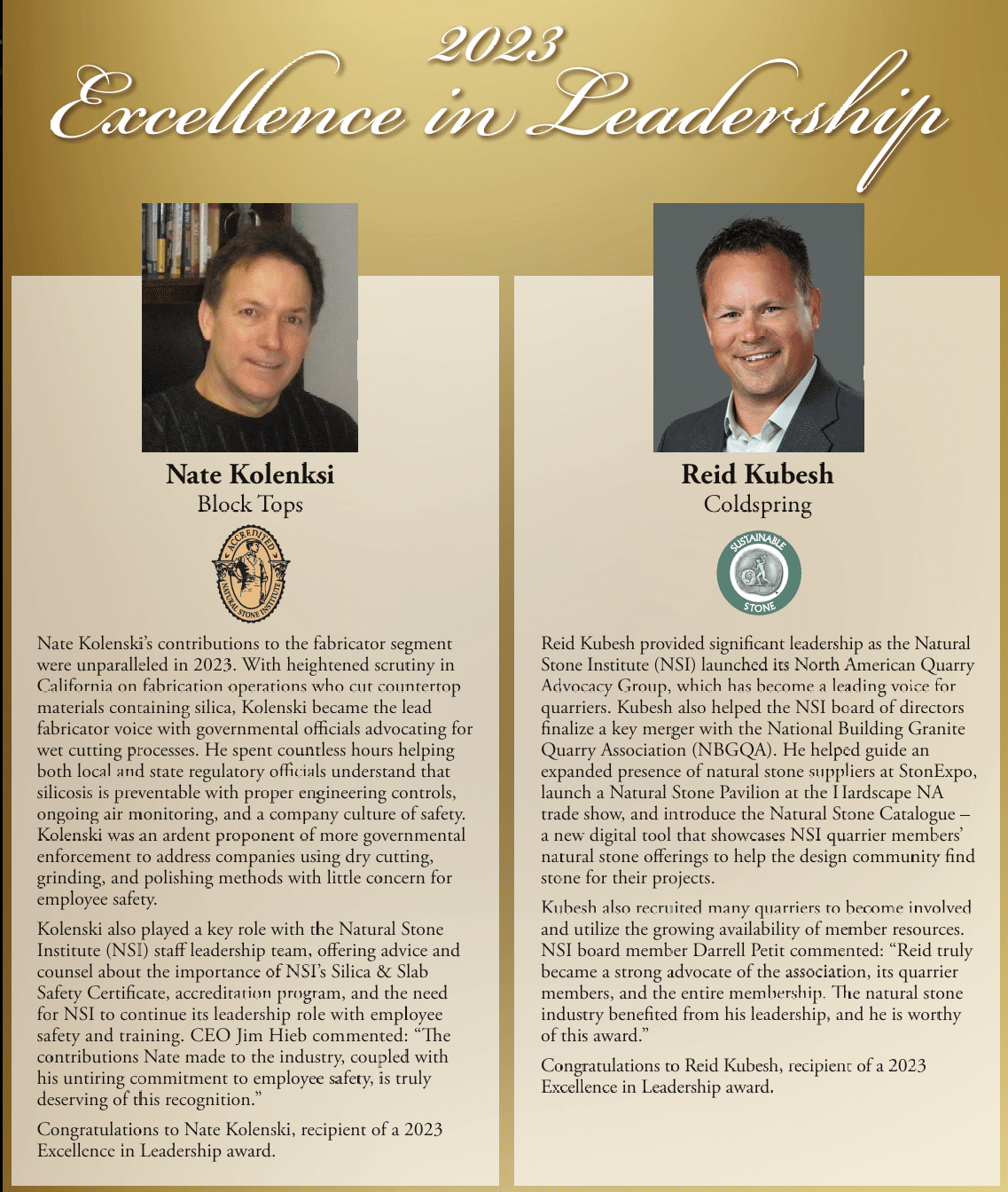 2023
Excellence in Leadership

Nate Kolenksi
Block Tops

ACCREDITED
NATURAL STONE INSTITUTE

Nate Kolenski's contributions to the fabricator segment were unparalleled in 2023. With heightened scrutiny in California on fabrication operations who cut countertop materials containing silica, Kolenski became the lead fabricator voice with governmental officials advocating for wet cutting processes. He spent countless hours helping both local and state regulatory officials understand that silicosis is preventable with proper engineering controls, ongoing air monitoring, and a company culture of safety. Kolenski was an ardent proponent of more governmental enforcement to address companies using dry cutting, grinding, and polishing methods with little concern for employee safety.

Kolenski also played a key role with the Natural Stone Institute (NSI) staff leadership team, offering advice and counsel about the importance of NSI's Silica & Slab Safety Certificate, accreditation program, and the need for NSI to continue its leadership role with employee safety and training. CEO Jim Hieb commented: "The contributions Nate made to the industry, coupled with his untiring commitment to employee safety, is truly deserving of this recognition."

Congratulations to Nate Kolenski, recipient of a 2023 Excellence in Leadership award.

Reid Kubesh
Coldspring

SUSTAINABLE
STONE

Reid Kubesh provided significant leadership as the Natural Stone Institute (NSI) launched its North American Quarry Advocacy Group, which has become a leading voice for quarriers. Kubesh also helped the NSI board of directors finalize a key merger with the National Building Granite Quarry Association (NBGQA). He helped guide an expanded presence of natural stone suppliers at StonExpo, launch a Natural Stone Pavilion at the Hardscape NA trade show, and introduce the Natural Stone Catalogue – a new digital tool that showcases NSI quarrier members' natural stone offerings to help the design community find stone for their projects.

Kubesh also recruited many quarriers to become involved and utilize the growing availability of member resources. NSI board member Darrell Petit commented: "Reid truly became a strong advocate of the association, its quarrier members, and the entire membership. The natural stone industry benefited from his leadership, and he is worthy of this award."

Congratulations to Reid Kubesh, recipient of a 2023 Excellence in Leadership award.